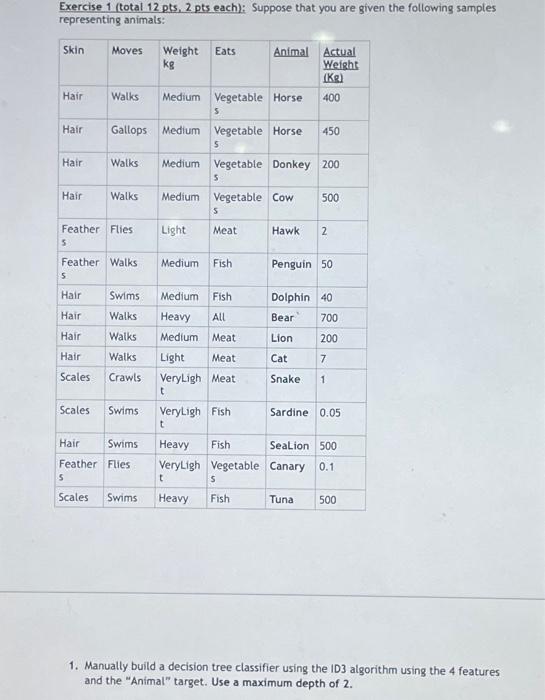 Exercise 1 (total 12 pts, 2 pts each): Suppose that you are given the following samples representing animals:

| Skin | Moves | Weight kg | Eats | Animal | Actual Weight (Kg) |
|---|---|---|---|---|---|
| Hair | Walks | Medium | Vegetables | Horse | 400 |
| Hair | Gallops | Medium | Vegetables | Horse | 450 |
| Hair | Walks | Medium | Vegetables | Donkey | 200 |
| Hair | Walks | Medium | Vegetables | Cow | 500 |
| Feathers | Flies | Light | Meat | Hawk | 2 |
| Feathers | Walks | Medium | Fish | Penguin | 50 |
| Hair | Swims | Medium | Fish | Dolphin | 40 |
| Hair | Walks | Heavy | All | Bear | 700 |
| Hair | Walks | Medium | Meat | Lion | 200 |
| Hair | Walks | Light | Meat | Cat | 7 |
| Scales | Crawls | VeryLight | Meat | Snake | 1 |
| Scales | Swims | VeryLight | Fish | Sardine | 0.05 |
| Hair | Swims | Heavy | Fish | SeaLion | 500 |
| Feathers | Flies | VeryLight | Vegetables | Canary | 0.1 |
| Scales | Swims | Heavy | Fish | Tuna | 500 |

1. Manually build a decision tree classifier using the ID3 algorithm using the 4 features and the "Animal" target. Use a maximum depth of 2.